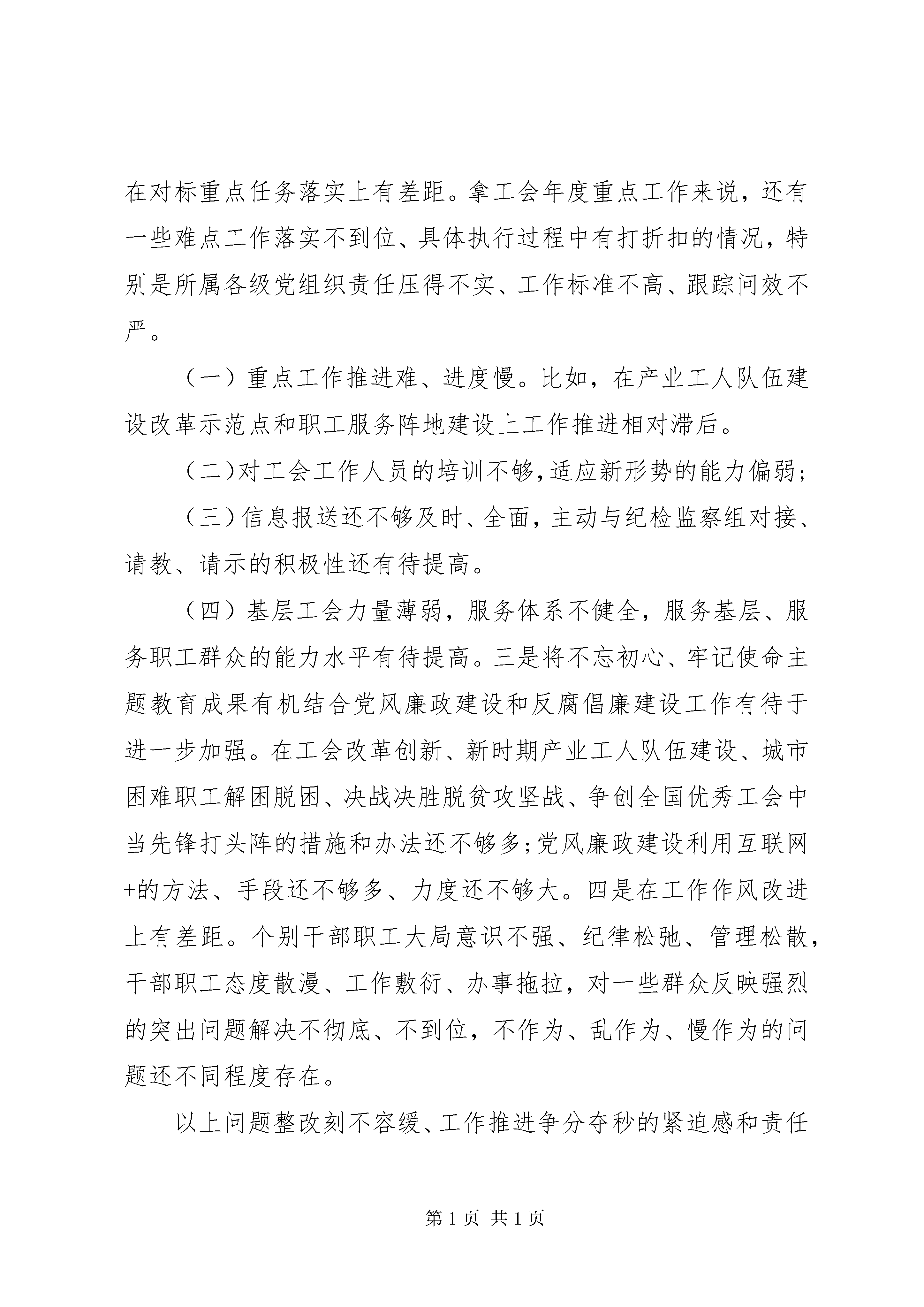 在对标重点任务落实上有差距。拿工会年度重点工作来说，还有一些难点工作落实不到位、具体执行过程中有打折扣的情况，特别是所属各级党组织责任压得不实、工作标准不高、跟踪问效不严。

（一）重点工作推进难、进度慢。比如，在产业工人队伍建设改革示范点和职工服务阵地建设上工作推进相对滞后。

（二）对工会工作人员的培训不够，适应新形势的能力偏弱；

（三）信息报送还不够及时、全面，主动与纪检监察组对接、请教、请示的积极性还有待提高。

（四）基层工会力量薄弱，服务体系不健全，服务基层、服务职工群众的能力水平有待提高。三是将不忘初心、牢记使命主题教育成果有机结合党风廉政建设和反腐倡廉建设工作有待于进一步加强。在工会改革创新、新时期产业工人队伍建设、城市困难职工解困脱困、决战决胜脱贫攻坚战、争创全国优秀工会中当先锋打头阵的措施和办法还不够多；党风廉政建设利用互联网+的方法、手段还不够多、力度还不够大。四是在工作作风改进上有差距。个别干部职工大局意识不强、纪律松弛、管理松散，干部职工态度散漫、工作敷衍、办事拖拉，对一些群众反映强烈的突出问题解决不彻底、不到位，不作为、乱作为、慢作为的问题还不同程度存在。

以上问题整改刻不容缓、工作推进争分夺秒的紧迫感和责任

第 1 页 共 1 页